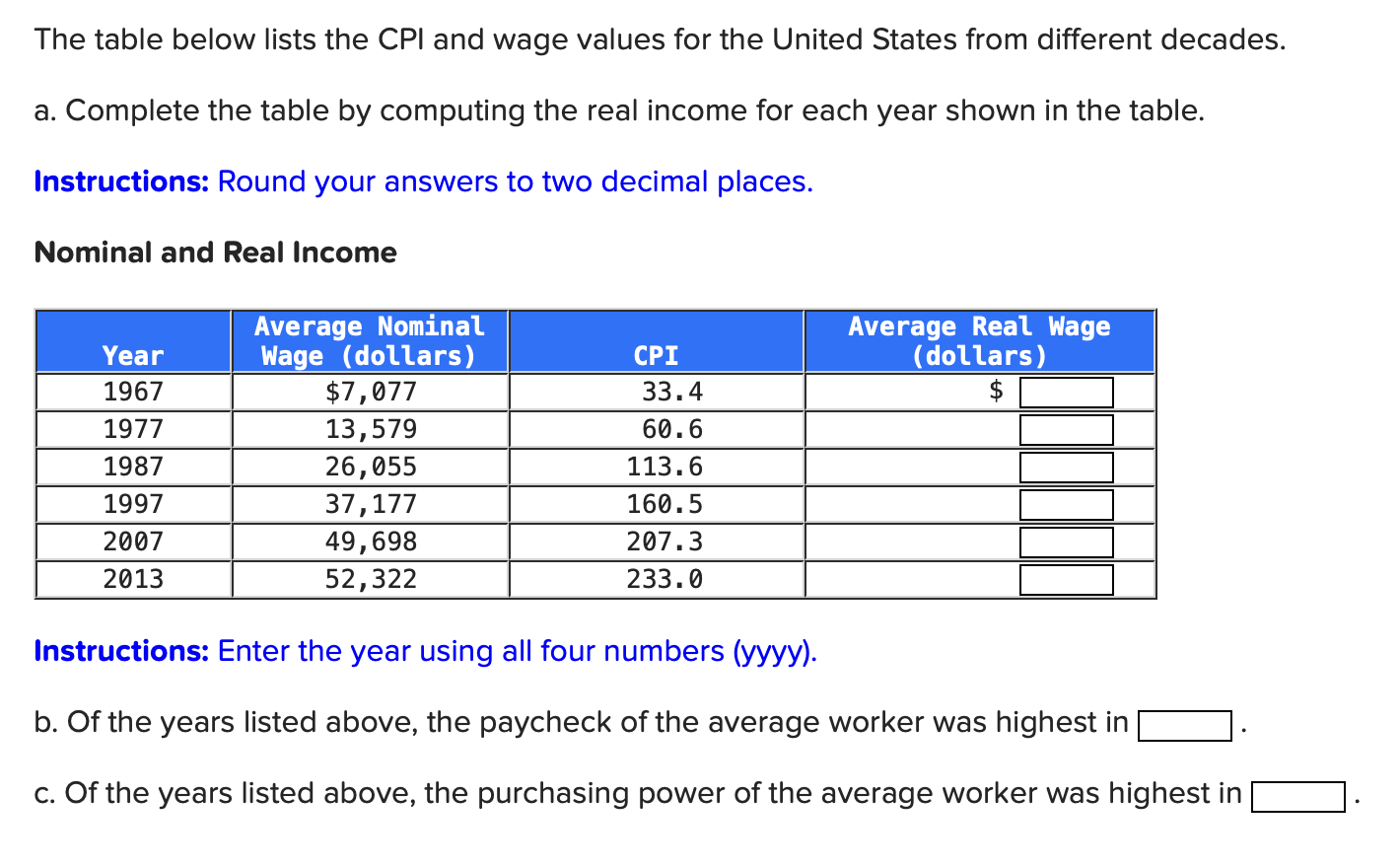 The table below lists the CPI and wage values for the United States from different decades.

a. Complete the table by computing the real income for each year shown in the table.

Instructions: Round your answers to two decimal places.

Nominal and Real Income

| Year | Average Nominal Wage (dollars) | CPI | Average Real Wage (dollars) |
|---|---|---|---|
| 1967 | $7,077 | 33.4 | $ |
| 1977 | 13,579 | 60.6 | |
| 1987 | 26,055 | 113.6 | |
| 1997 | 37,177 | 160.5 | |
| 2007 | 49,698 | 207.3 | |
| 2013 | 52,322 | 233.0 | |

Instructions: Enter the year using all four numbers (yyyy).

b. Of the years listed above, the paycheck of the average worker was highest in .

c. Of the years listed above, the purchasing power of the average worker was highest in .